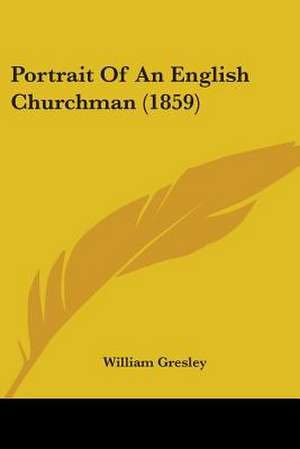 Portrait Of An English Churchman (1859)

William Gresley